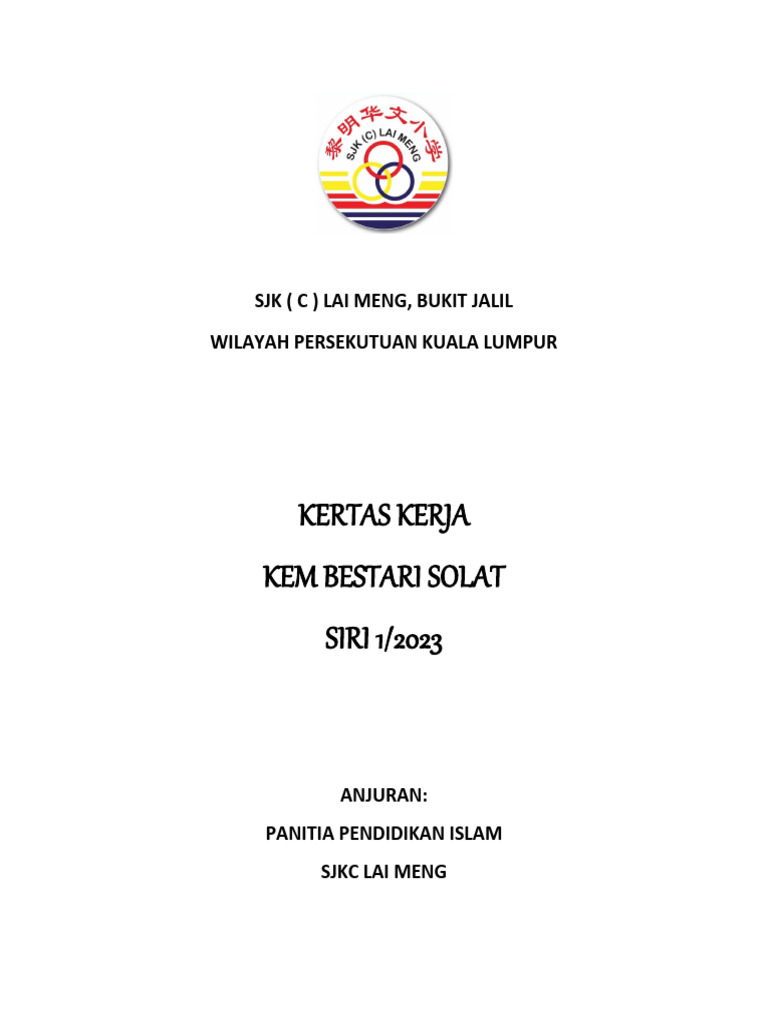 黎明华文小学
SJK (C) LAI MENG

SJK ( C ) LAI MENG, BUKIT JALIL

WILAYAH PERSEKUTUAN KUALA LUMPUR

KERTAS KERJA

KEM BESTARI SOLAT

SIRI 1/2023

ANJURAN:

PANITIA PENDIDIKAN ISLAM

SJKC LAI MENG